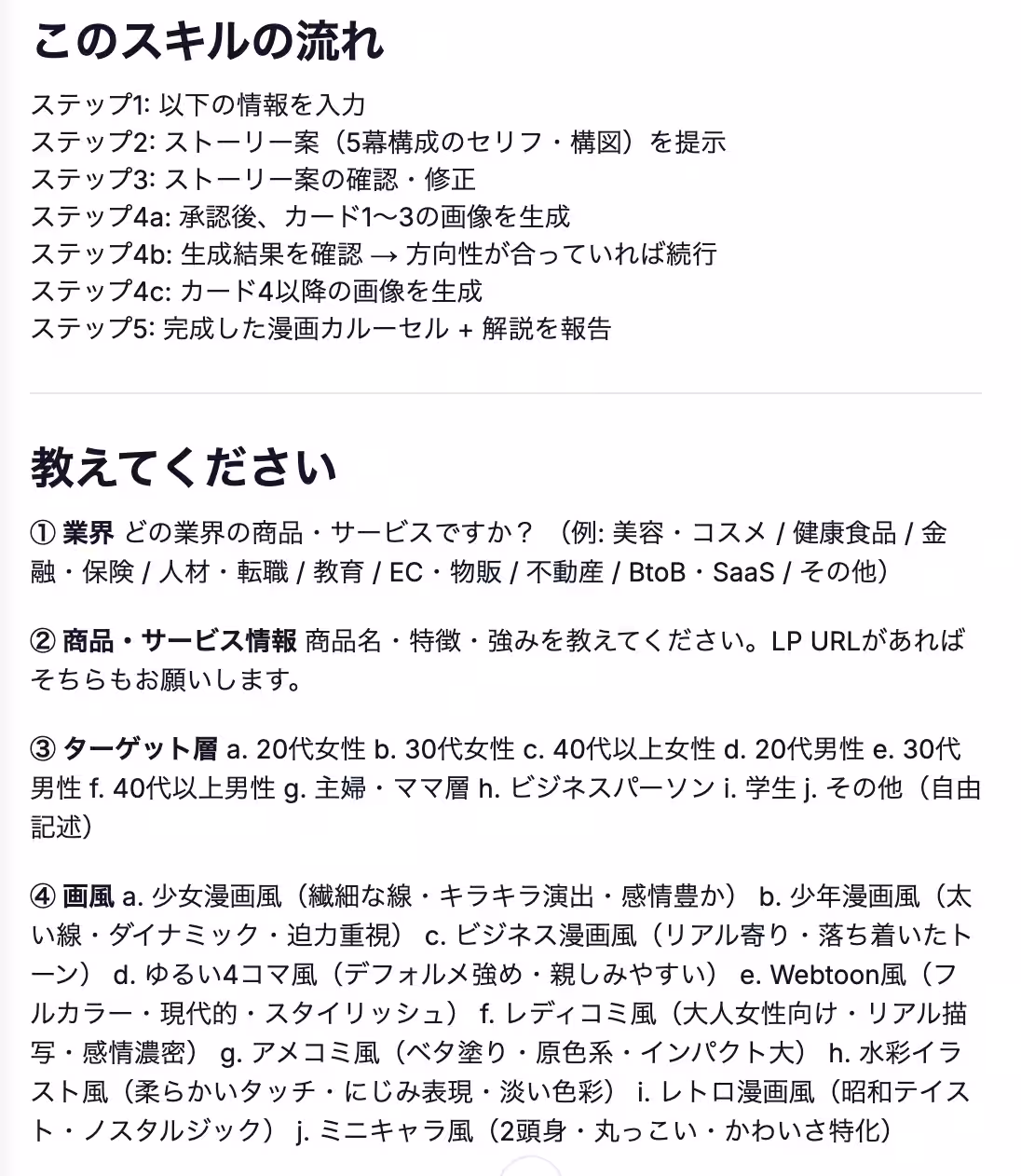 このスキルの流れ

ステップ1: 以下の情報を入力
ステップ2: ストーリー案（5幕構成のセリフ・構図）を提示
ステップ3: ストーリー案の確認・修正
ステップ4a: 承認後、カード1〜3の画像を生成
ステップ4b: 生成結果を確認 → 方向性が合っていれば続行
ステップ4c: カード4以降の画像を生成
ステップ5: 完成した漫画カルーセル + 解説を報告

教えてください

① 業界 どの業界の商品・サービスですか？（例: 美容・コスメ / 健康食品 / 金融・保険 / 人材・転職 / 教育 / EC・物販 / 不動産 / BtoB・SaaS / その他）

② 商品・サービス情報 商品名・特徴・強みを教えてください。LP URLがあればそちらもお願いします。

③ ターゲット層 a. 20代女性 b. 30代女性 c. 40代以上女性 d. 20代男性 e. 30代男性 f. 40代以上男性 g. 主婦・ママ層 h. ビジネスパーソン i. 学生 j. その他（自由記述）

④ 画風 a. 少女漫画風（繊細な線・キラキラ演出・感情豊か） b. 少年漫画風（太い線・ダイナミック・迫力重視） c. ビジネス漫画風（リアル寄り・落ち着いたトーン） d. ゆるい4コマ風（デフォルメ強め・親しみやすい） e. Webtoon風（フルカラー・現代的・スタイリッシュ） f. レディコミ風（大人女性向け・リアル描写・感情濃密） g. アメコミ風（ベタ塗り・原色系・インパクト大） h. 水彩イラスト風（柔らかいタッチ・にじみ表現・淡い色彩） i. レトロ漫画風（昭和テイスト・ノスタルジック） j. ミニキャラ風（2頭身・丸っこい・かわいさ特化）